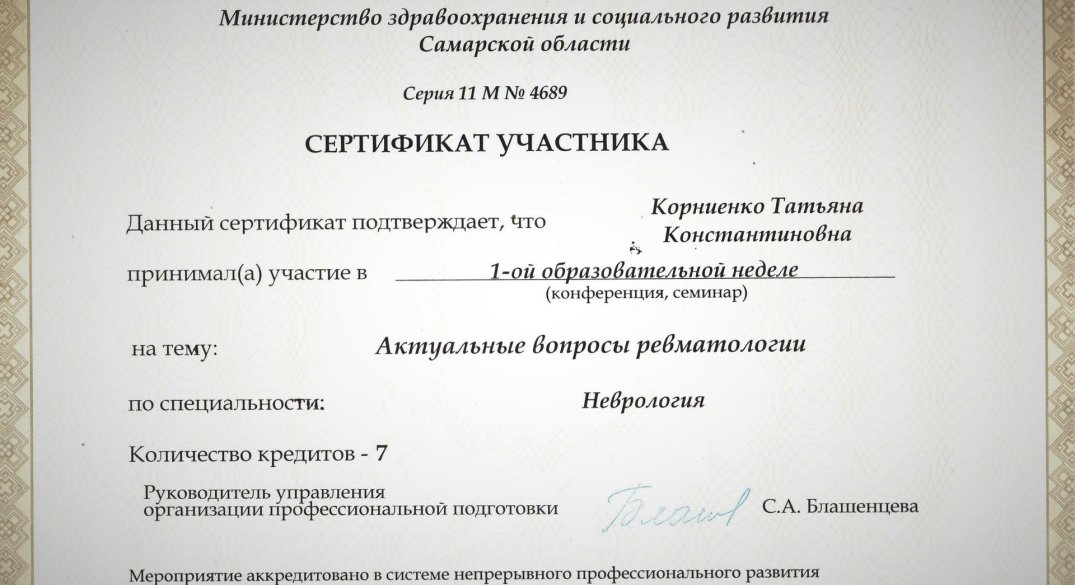 Министерство здравоохранения и социального развития
Самарской области

Серия 11 М № 4689

СЕРТИФИКАТ УЧАСТНИКА

Данный сертификат подтверждает, что Корниенко Татьяна Константиновна

принимал(а) участие в 1-ой образовательной неделе
(конференция, семинар)

на тему: Актуальные вопросы ревматологии

по специальности: Неврология

Количество кредитов - 7

Руководитель управления организации профессиональной подготовки Блаш С.А. Блашенцева

Мероприятие аккредитовано в системе непрерывного профессионального развития